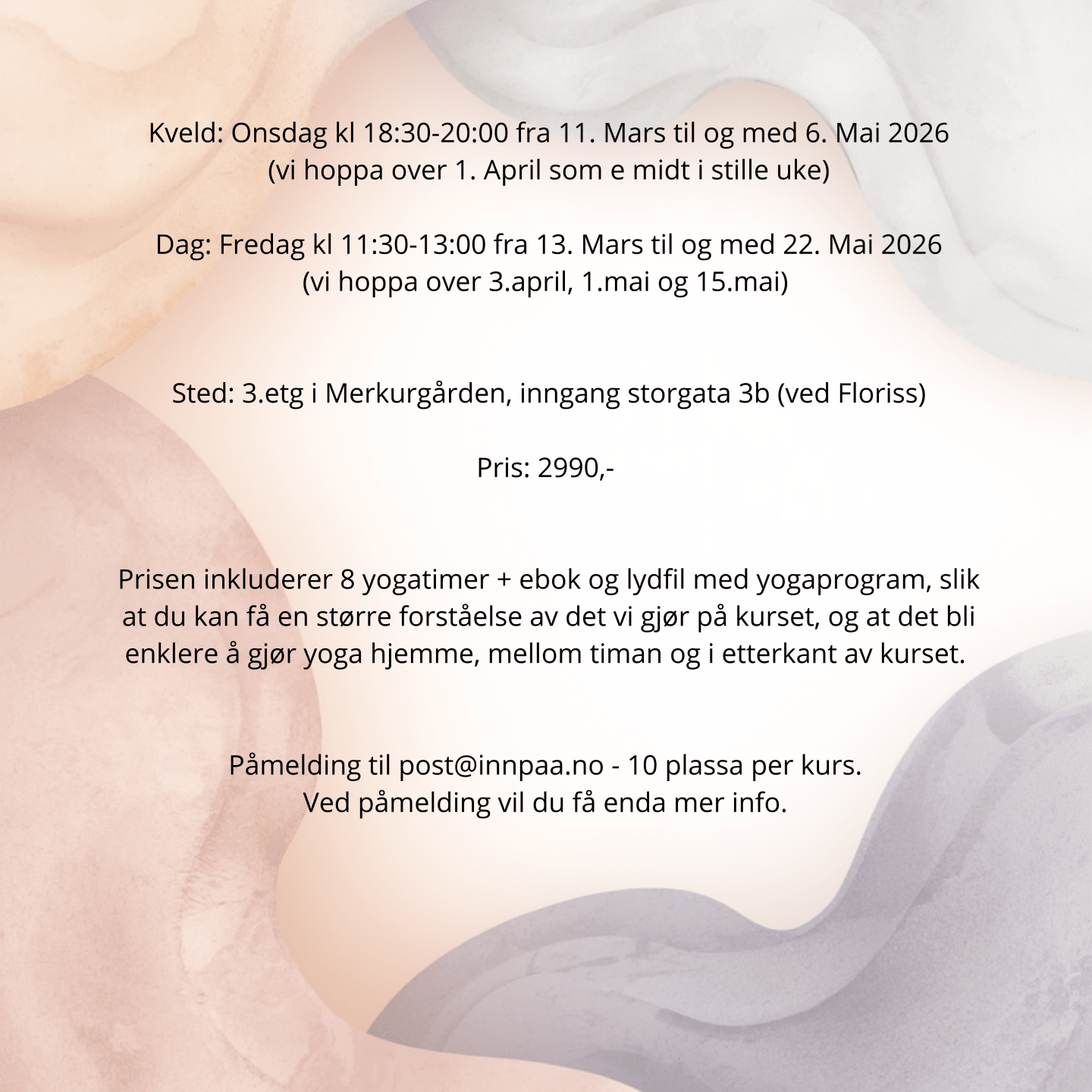 Kveld: Onsdag kl 18:30-20:00 fra 11. Mars til og med 6. Mai 2026
(vi hoppa over 1. April som e midt i stille uke)

Dag: Fredag kl 11:30-13:00 fra 13. Mars til og med 22. Mai 2026
(vi hoppa over 3.april, 1.mai og 15.mai)

Sted: 3.etg i Merkurgården, inngang storgata 3b (ved Floriss)

Pris: 2990,-

Prisen inkluderer 8 yogatimer + ebok og lydfil med yogaprogram, slik at du kan få en større forståelse av det vi gjør på kurset, og at det bli enklere å gjør yoga hjemme, mellom timan og i etterkant av kurset.

Påmelding til post@innpaa.no - 10 plassa per kurs.
Ved påmelding vil du få enda mer info.